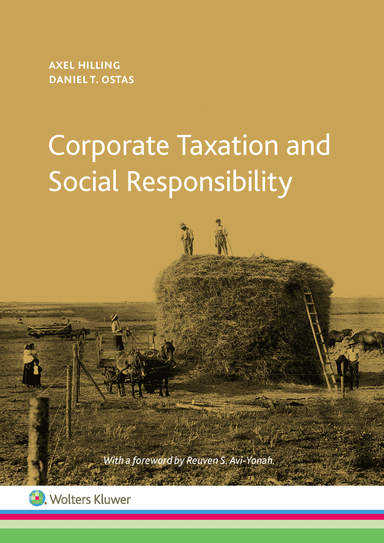 AXEL HILLING
DANIEL T. OSTAS

Corporate Taxation and Social Responsibility

With a foreword by Reuven S. Avi-Yonah.

Wolters Kluwer